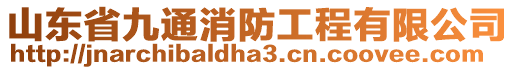 山东省九通消防工程有限公司
http://jnarchibaldha3.cn.coovee.com